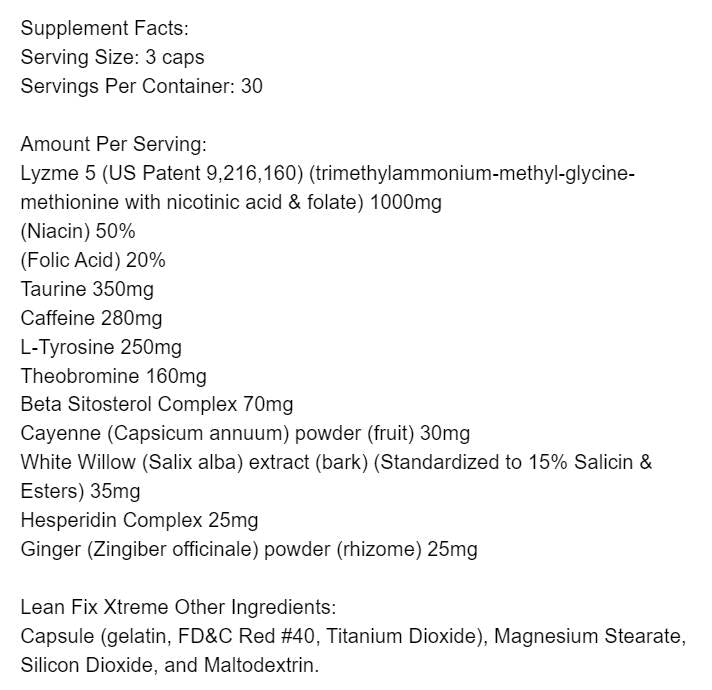 Supplement Facts:
Serving Size: 3 caps
Servings Per Container: 30

Amount Per Serving:
Lyzme 5 (US Patent 9,216,160) (trimethylammonium-methyl-glycine-methionine with nicotinic acid & folate) 1000mg
(Niacin) 50%
(Folic Acid) 20%
Taurine 350mg
Caffeine 280mg
L-Tyrosine 250mg
Theobromine 160mg
Beta Sitosterol Complex 70mg
Cayenne (Capsicum annuum) powder (fruit) 30mg
White Willow (Salix alba) extract (bark) (Standardized to 15% Salicin & Esters) 35mg
Hesperidin Complex 25mg
Ginger (Zingiber officinale) powder (rhizome) 25mg

Lean Fix Xtreme Other Ingredients:
Capsule (gelatin, FD&C Red #40, Titanium Dioxide), Magnesium Stearate, Silicon Dioxide, and Maltodextrin.